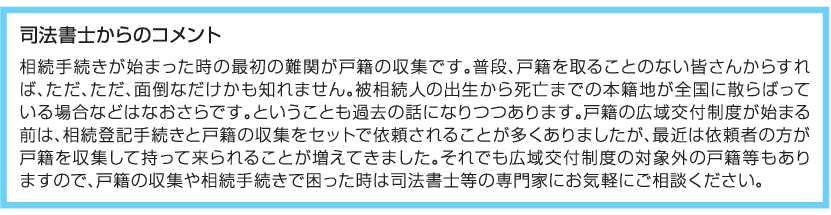 司法書士からのコメント

相続手続きが始まった時の最初の難関が戸籍の収集です。普段、戸籍を取ることのない皆さんからすれば、ただ、ただ、面倒なだけかも知れません。被相続人の出生から死亡までの本籍地が全国に散らばっている場合などはなおさらです。ということも過去の話になりつつあります。戸籍の広域交付制度が始まる前は、相続登記手続きと戸籍の収集をセットで依頼されることが多くありましたが、最近は依頼者の方が戸籍を収集して持って来られることが増えてきました。それでも広域交付制度の対象外の戸籍等もありますので、戸籍の収集や相続手続きで困った時は司法書士等の専門家にお気軽にご相談ください。